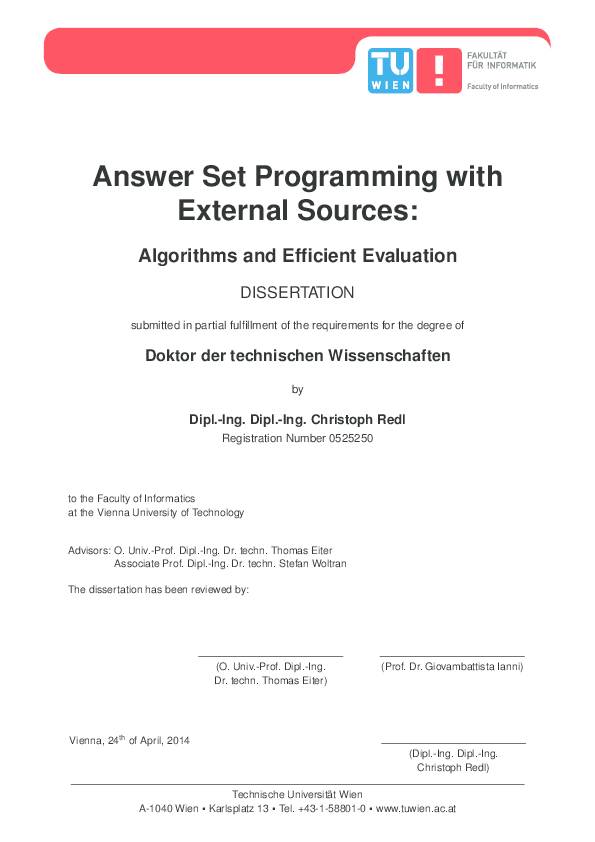 TU WIEN

FAKULTÄT FÜR INFORMATIK
Faculty of Informatics

Answer Set Programming with External Sources:

Algorithms and Efficient Evaluation

DISSERTATION

submitted in partial fulfillment of the requirements for the degree of

Doktor der technischen Wissenschaften

by

Dipl.-Ing. Dipl.-Ing. Christoph Redl
Registration Number 0525250

to the Faculty of Informatics
at the Vienna University of Technology

Advisors: O. Univ.-Prof. Dipl.-Ing. Dr. techn. Thomas Eiter
Associate Prof. Dipl.-Ing. Dr. techn. Stefan Woltran

The dissertation has been reviewed by:

(O. Univ.-Prof. Dipl.-Ing. Dr. techn. Thomas Eiter)

(Prof. Dr. Giovambattista Ianni)

Vienna, 24$^{th}$ of April, 2014

(Dipl.-Ing. Dipl.-Ing. Christoph Redl)

Technische Universität Wien
A-1040 Wien • Karlsplatz 13 • Tel. +43-1-58801-0 • www.tuwien.ac.at